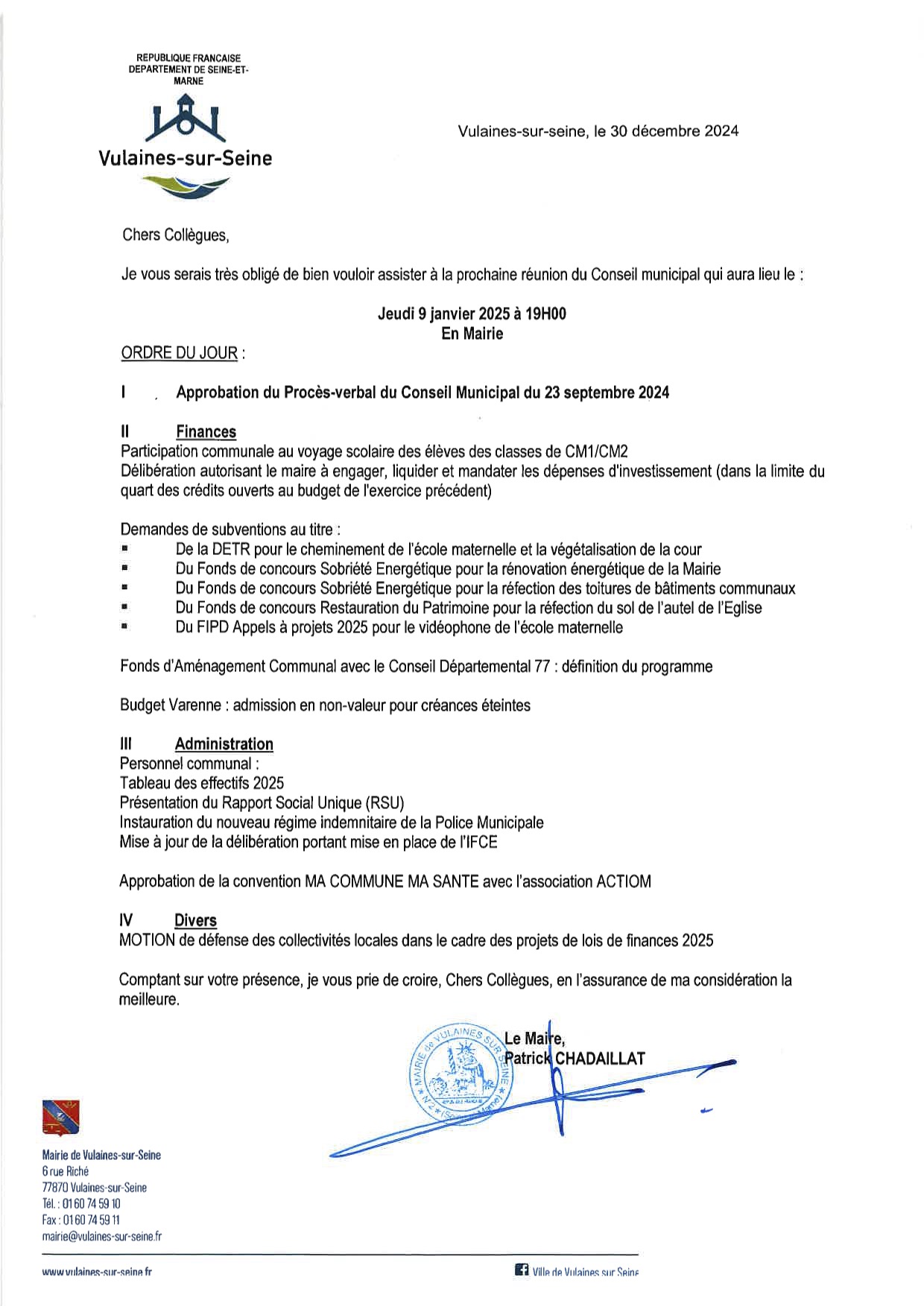 REPUBLIQUE FRANCAISE
DEPARTEMENT DE SEINE-ET-MARNE

Vulaines-sur-Seine

Vulaines-sur-seine, le 30 décembre 2024

Chers Collègues,

Je vous serais très obligé de bien vouloir assister à la prochaine réunion du Conseil municipal qui aura lieu le :

Jeudi 9 janvier 2025 à 19H00
En Mairie

ORDRE DU JOUR :

I Approbation du Procès-verbal du Conseil Municipal du 23 septembre 2024

II Finances
Participation communale au voyage scolaire des élèves des classes de CM1/CM2
Délibération autorisant le maire à engager, liquider et mandater les dépenses d'investissement (dans la limite du quart des crédits ouverts au budget de l'exercice précédent)

Demandes de subventions au titre :
• De la DETR pour le cheminement de l'école maternelle et la végétalisation de la cour
• Du Fonds de concours Sobriété Energétique pour la rénovation énergétique de la Mairie
• Du Fonds de concours Sobriété Energétique pour la réfection des toitures de bâtiments communaux
• Du Fonds de concours Restauration du Patrimoine pour la réfection du sol de l'autel de l'Eglise
• Du FIPD Appels à projets 2025 pour le vidéophone de l'école maternelle

Fonds d'Aménagement Communal avec le Conseil Départemental 77 : définition du programme

Budget Varenne : admission en non-valeur pour créances éteintes

III Administration
Personnel communal :
Tableau des effectifs 2025
Présentation du Rapport Social Unique (RSU)
Instauration du nouveau régime indemnitaire de la Police Municipale
Mise à jour de la délibération portant mise en place de l'IFCE

Approbation de la convention MA COMMUNE MA SANTE avec l'association ACTIOM

IV Divers
MOTION de défense des collectivités locales dans le cadre des projets de lois de finances 2025

Comptant sur votre présence, je vous prie de croire, Chers Collègues, en l'assurance de ma considération la meilleure.

Le Maire,
Patrick CHADAILLAT

MAIRIE de VULAINES SUR SEINE

Mairie de Vulaines-sur-Seine
6 rue Riché
77870 Vulaines-sur-Seine
Tél. : 01 60 74 59 10
Fax : 01 60 74 59 11
mairie@vulaines-sur-seine.fr

www.vulaines-sur-seine.fr

Ville de Vulaines sur Seine